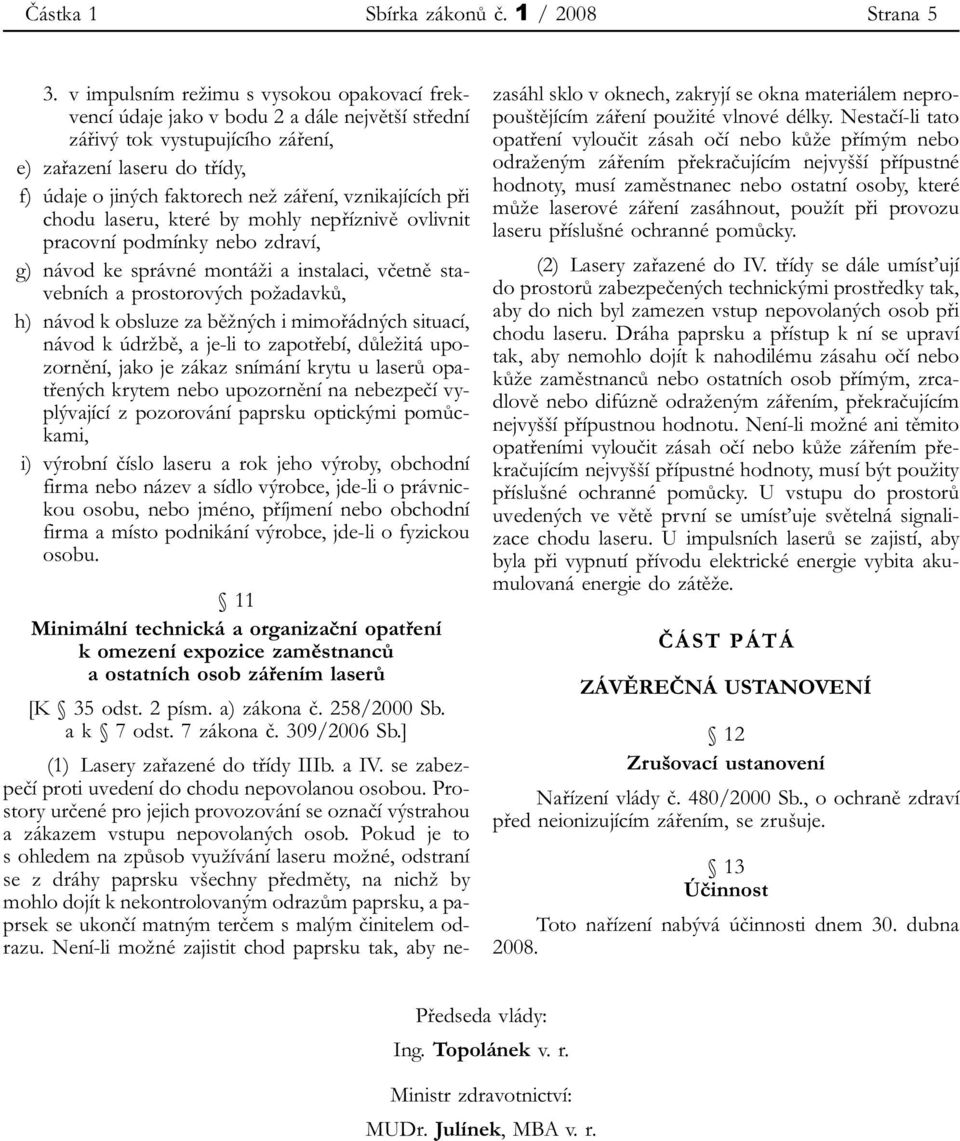 Částka 1 Sbírka zákonů č. 1 / 2008 Strana 5

3. v impulsním režimu s vysokou opakovací frekvencí údaje jako v bodu 2 a dále největší střední zářivý tok vystupujícího záření,

e) zařazení laseru do třídy,

f) údaje o jiných faktorech než záření, vznikajících při chodu laseru, které by mohly nepříznivě ovlivnit pracovní podmínky nebo zdraví,

g) návod ke správné montáži a instalaci, včetně stavebních a prostorových požadavků,

h) návod k obsluze za běžných i mimořádných situací, návod k údržbě, a je-li to zapotřebí, důležitá upozornění, jako je zákaz snímání krytu u laserů opatřených krytem nebo upozornění na nebezpečí vyplývající z pozorování paprsku optickými pomůckami,

i) výrobní číslo laseru a rok jeho výroby, obchodní firma nebo název a sídlo výrobce, jde-li o právnickou osobu, nebo jméno, příjmení nebo obchodní firma a místo podnikání výrobce, jde-li o fyzickou osobu.

§ 11
Minimální technická a organizační opatření k omezení expozice zaměstnanců a ostatních osob zářením laserů

[K § 35 odst. 2 písm. a) zákona č. 258/2000 Sb. a k § 7 odst. 7 zákona č. 309/2006 Sb.]

(1) Lasery zařazené do třídy IIIb. a IV. se zabezpečí proti uvedení do chodu nepovolanou osobou. Prostory určené pro jejich provozování se označí výstrahou a zákazem vstupu nepovolaných osob. Pokud je to s ohledem na způsob využívání laseru možné, odstraní se z dráhy paprsku všechny předměty, na nichž by mohlo dojít k nekontrolovaným odrazům paprsku, a paprsek se ukončí matným terčem s malým činitelem odrazu. Není-li možné zajistit chod paprsku tak, aby nezasáhl sklo v oknech, zakryjí se okna materiálem nepropouštějícím záření použité vlnové délky. Nestačí-li tato opatření vyloučit zásah očí nebo kůže přímým nebo odraženým zářením překračujícím nejvyšší přípustné hodnoty, musí zaměstnanec nebo ostatní osoby, které může laserové záření zasáhnout, použít při provozu laseru příslušné ochranné pomůcky.

(2) Lasery zařazené do IV. třídy se dále umísťují do prostorů zabezpečených technickými prostředky tak, aby do nich byl zamezen vstup nepovolaných osob při chodu laseru. Dráha paprsku a přístup k ní se upraví tak, aby nemohlo dojít k nahodilému zásahu očí nebo kůže zaměstnanců nebo ostatních osob přímým, zrcadlově nebo difúzně odraženým zářením, překračujícím nejvyšší přípustnou hodnotu. Není-li možné ani těmito opatřeními vyloučit zásah očí nebo kůže zářením překračujícím nejvyšší přípustné hodnoty, musí být použity příslušné ochranné pomůcky. U vstupu do prostorů uvedených ve větě první se umísťuje světelná signalizace chodu laseru. U impulsních laserů se zajistí, aby byla při vypnutí přívodu elektrické energie vybita akumulovaná energie do zátěže.

ČÁST PÁTÁ

ZÁVĚREČNÁ USTANOVENÍ

§ 12
Zrušovací ustanovení

Nařízení vlády č. 480/2000 Sb., o ochraně zdraví před neionizujícím zářením, se zrušuje.

§ 13
Účinnost

Toto nařízení nabývá účinnosti dnem 30. dubna 2008.

Předseda vlády:
Ing. Topolánek v. r.

Ministr zdravotnictví:
MUDr. Julínek, MBA v. r.